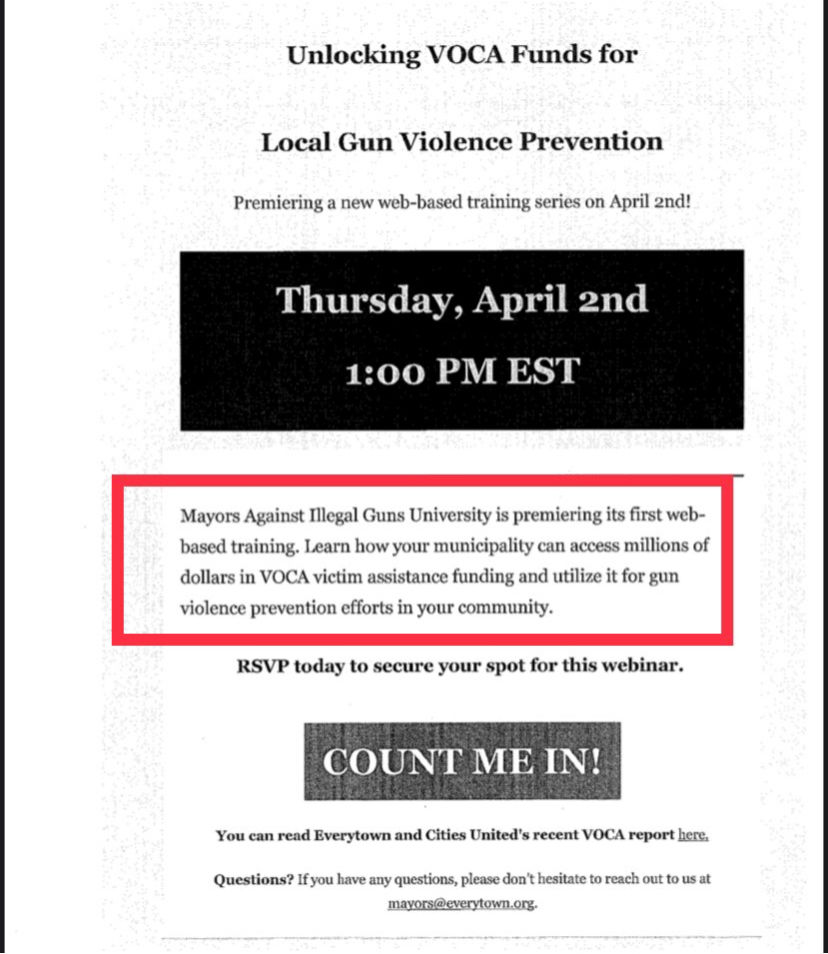 Unlocking VOCA Funds for

Local Gun Violence Prevention

Premiering a new web-based training series on April 2nd!

Thursday, April 2nd

1:00 PM EST

Mayors Against Illegal Guns University is premiering its first web-based training. Learn how your municipality can access millions of dollars in VOCA victim assistance funding and utilize it for gun violence prevention efforts in your community.

RSVP today to secure your spot for this webinar.

COUNT ME IN!

You can read Everytown and Cities United's recent VOCA report here.

Questions? If you have any questions, please don't hesitate to reach out to us at mayors@everytown.org.